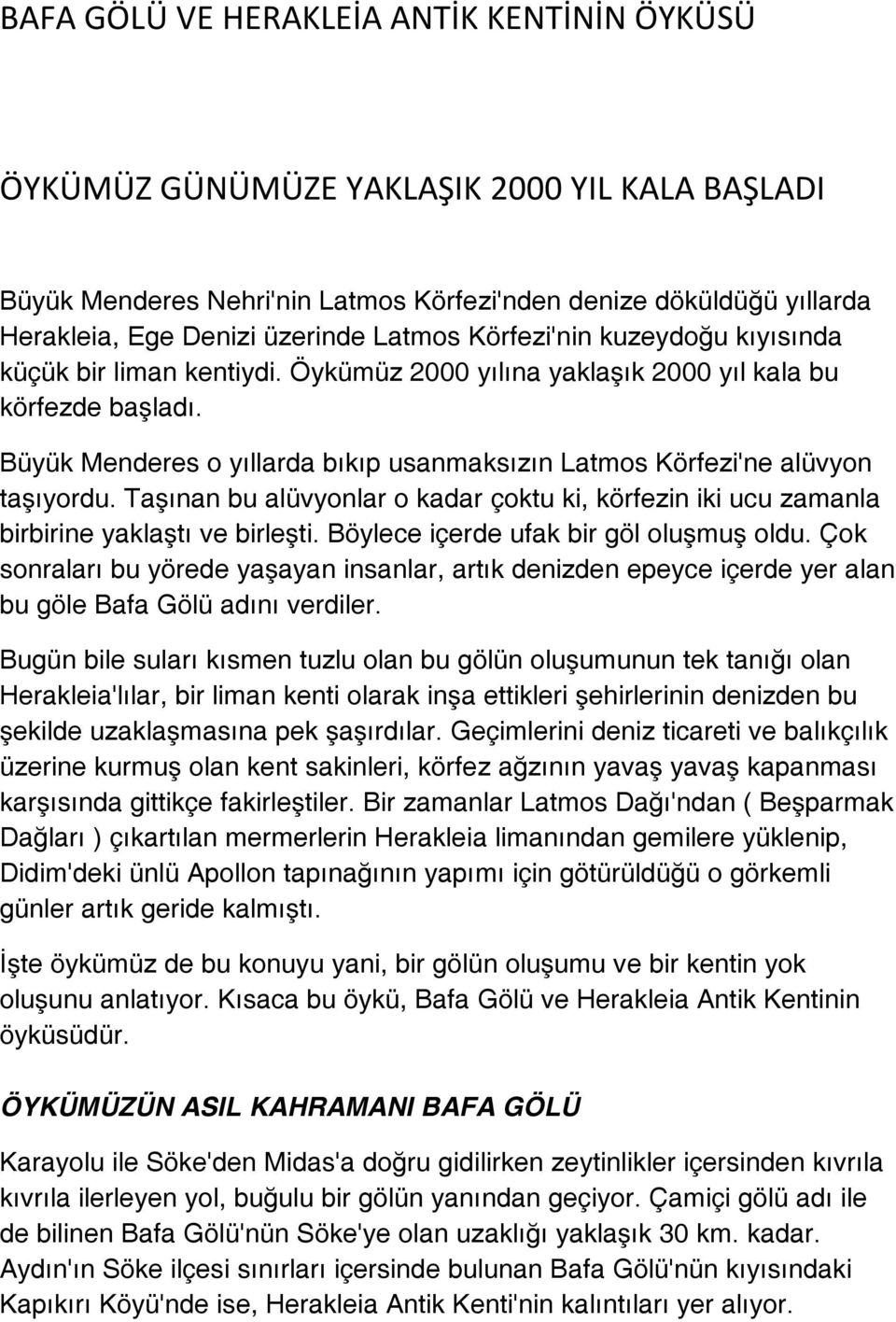 BAFA GÖLÜ VE HERAKLEİA ANTİK KENTİNİN ÖYKÜSÜ

ÖYKÜMÜZ GÜNÜMÜZE YAKLAŞIK 2000 YIL KALA BAŞLADI

Büyük Menderes Nehri'nin Latmos Körfezi'nden denize döküldüğü yıllarda Herakleia, Ege Denizi üzerinde Latmos Körfezi'nin kuzeydoğu kıyısında küçük bir liman kentiydi. Öykümüz 2000 yılına yaklaşık 2000 yıl kala bu körfezde başladı.

Büyük Menderes o yıllarda bıkıp usanmaksızın Latmos Körfezi'ne alüvyon taşıyordu. Taşınan bu alüvyonlar o kadar çoktu ki, körfezin iki ucu zamanla birbirine yaklaştı ve birleşti. Böylece içerde ufak bir göl oluşmuş oldu. Çok sonraları bu yörede yaşayan insanlar, artık denizden epeyce içerde yer alan bu göle Bafa Gölü adını verdiler.

Bugün bile suları kısmen tuzlu olan bu gölün oluşumunun tek tanığı olan Herakleia'lılar, bir liman kenti olarak inşa ettikleri şehirlerinin denizden bu şekilde uzaklaşmasına pek şaşırdılar. Geçimlerini deniz ticareti ve balıkçılık üzerine kurmuş olan kent sakinleri, körfez ağzının yavaş yavaş kapanması karşısında gittikçe fakirleştiler. Bir zamanlar Latmos Dağı'ndan ( Beşparmak Dağları ) çıkartılan mermerlerin Herakleia limanından gemilere yüklenip, Didim'deki ünlü Apollon tapınağının yapımı için götürüldüğü o görkemli günler artık geride kalmıştı.

İşte öykümüz de bu konuyu yani, bir gölün oluşumu ve bir kentin yok oluşunu anlatıyor. Kısaca bu öykü, Bafa Gölü ve Herakleia Antik Kentinin öyküsüdür.

ÖYKÜMÜZÜN ASIL KAHRAMANI BAFA GÖLÜ

Karayolu ile Söke'den Midas'a doğru gidilirken zeytinlikler içersinden kıvrıla kıvrıla ilerleyen yol, buğulu bir gölün yanından geçiyor. Çamiçi gölü adı ile de bilinen Bafa Gölü'nün Söke'ye olan uzaklığı yaklaşık 30 km. kadar. Aydın'ın Söke ilçesi sınırları içersinde bulunan Bafa Gölü'nün kıyısındaki Kapıkırı Köyü'nde ise, Herakleia Antik Kenti'nin kalıntıları yer alıyor.